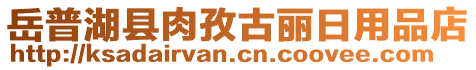 岳普湖县肉孜古丽日用品店
http://ksadairvan.cn.coovee.com